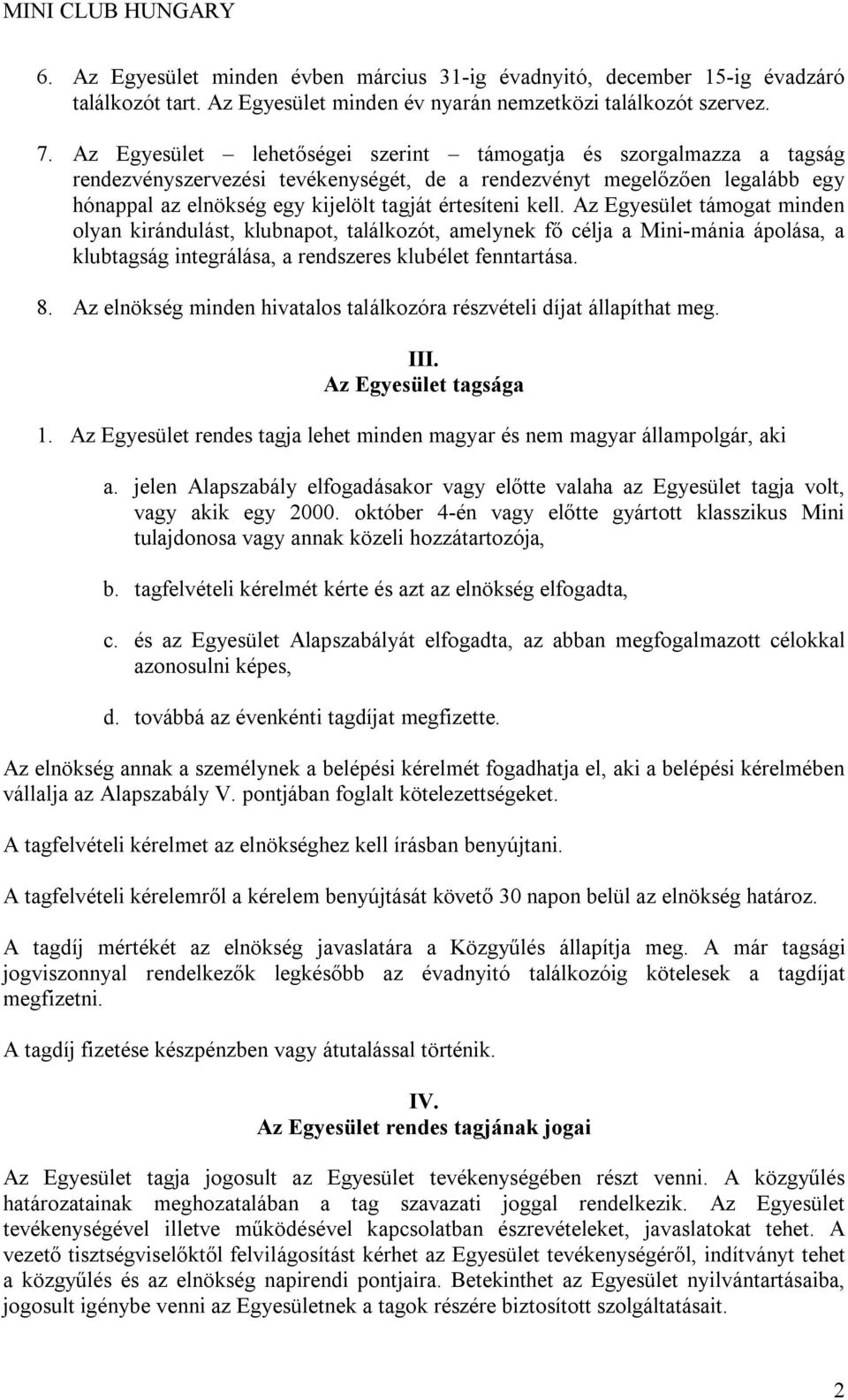 MINI CLUB HUNGARY

6. Az Egyesület minden évben március 31-ig évadnyitó, december 15-ig évadzáró találkozót tart. Az Egyesület minden év nyarán nemzetközi találkozót szervez.

7. Az Egyesület – lehetőségei szerint – támogatja és szorgalmazza a tagság rendezvényszervezési tevékenységét, de a rendezvényt megelőzően legalább egy hónappal az elnökség egy kijelölt tagját értesíteni kell. Az Egyesület támogat minden olyan kirándulást, klubnapot, találkozót, amelynek fő célja a Mini-mánia ápolása, a klubtagság integrálása, a rendszeres klubélet fenntartása.

8. Az elnökség minden hivatalos találkozóra részvételi díjat állapíthat meg.

III.
Az Egyesület tagsága

1. Az Egyesület rendes tagja lehet minden magyar és nem magyar állampolgár, aki

a. jelen Alapszabály elfogadásakor vagy előtte valaha az Egyesület tagja volt, vagy akik egy 2000. október 4-én vagy előtte gyártott klasszikus Mini tulajdonosa vagy annak közeli hozzátartozója,

b. tagfelvételi kérelmét kérte és azt az elnökség elfogadta,

c. és az Egyesület Alapszabályát elfogadta, az abban megfogalmazott célokkal azonosulni képes,

d. továbbá az évenkénti tagdíjat megfizette.

Az elnökség annak a személynek a belépési kérelmét fogadhatja el, aki a belépési kérelmében vállalja az Alapszabály V. pontjában foglalt kötelezettségeket.

A tagfelvételi kérelmet az elnökséghez kell írásban benyújtani.

A tagfelvételi kérelemről a kérelem benyújtását követő 30 napon belül az elnökség határoz.

A tagdíj mértékét az elnökség javaslatára a Közgyűlés állapítja meg. A már tagsági jogviszonnyal rendelkezők legkésőbb az évadnyitó találkozóig kötelesek a tagdíjat megfizetni.

A tagdíj fizetése készpénzben vagy átutalással történik.

IV.
Az Egyesület rendes tagjának jogai

Az Egyesület tagja jogosult az Egyesület tevékenységében részt venni. A közgyűlés határozatainak meghozatalában a tag szavazati joggal rendelkezik. Az Egyesület tevékenységével illetve működésével kapcsolatban észrevételeket, javaslatokat tehet. A vezető tisztségviselőktől felvilágosítást kérhet az Egyesület tevékenységéről, indítványt tehet a közgyűlés és az elnökség napirendi pontjaira. Betekinthet az Egyesület nyilvántartásaiba, jogosult igénybe venni az Egyesületnek a tagok részére biztosított szolgáltatásait.

2